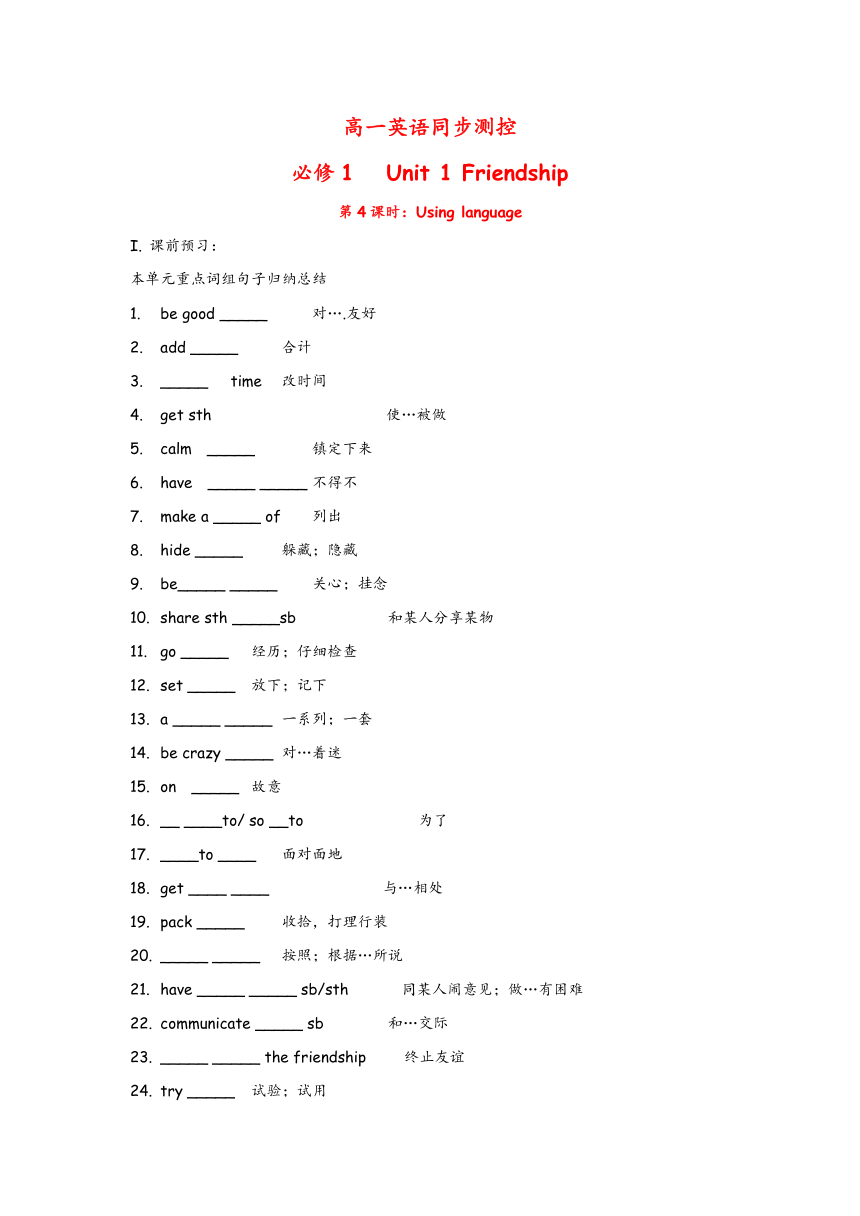 高一英语同步测控

必修 1　Unit 1 Friendship

第 4 课时：Using language

I. 课前预习：

本单元重点词组句子归纳总结

1. be good ______ 对….友好

2. add ______ 合计

3. ______ time 改时间

4. get sth 使…被做

5. calm ______ 镇定下来

6. have ______ ______ 不得不

7. make a ______ of 列出

8. hide ______ 躲藏；隐藏

9. be______ ______ 关心；挂念

10. share sth ______sb 和某人分享某物

11. go ______ 经历；仔细检查

12. set ______ 放下；记下

13. a ______ ______ 一系列；一套

14. be crazy ______ 对…着迷

15. on ______ 故意

16. __ _____to/ so __to 为了

17. _____to _____ 面对面地

18. get _____ _____ 与…相处

19. pack ______ 收拾，打理行装

20. ______ ______ 按照；根据…所说

21. have ______ ______ sb/sth 同某人闹意见；做…有困难

22. communicate ______ sb 和…交际

23. ______ ______ the friendship 终止友谊

24. try ______ 试验；试用